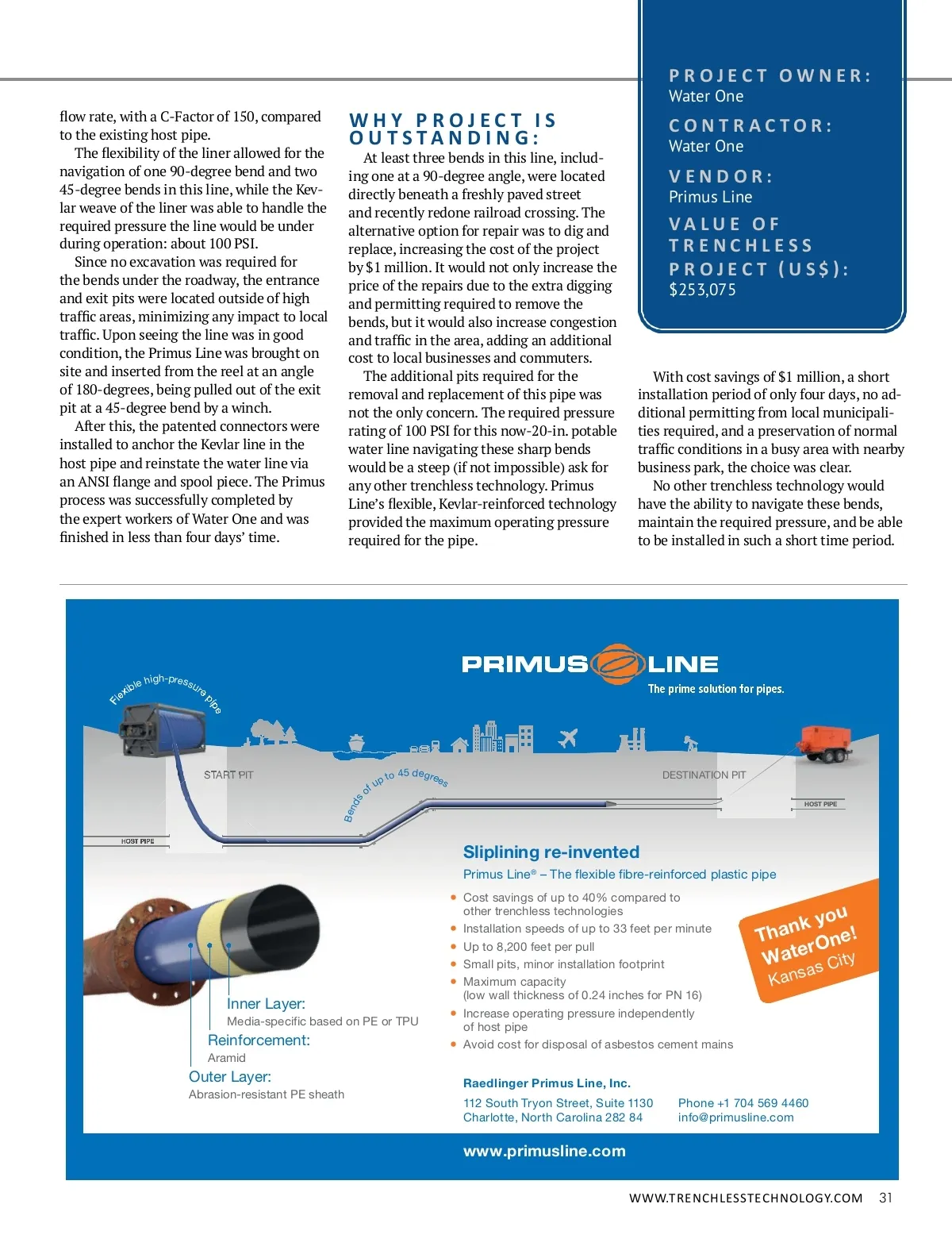 flow rate, with a C-Factor of 150, compared to the existing host pipe.

The flexibility of the liner allowed for the navigation of one 90-degree bend and two 45-degree bends in this line, while the Kevlar weave of the liner was able to handle the required pressure the line would be under during operation: about 100 PSI.

Since no excavation was required for the bends under the roadway, the entrance and exit pits were located outside of high traffic areas, minimizing any impact to local traffic. Upon seeing the line was in good condition, the Primus Line was brought on site and inserted from the reel at an angle of 180-degrees, being pulled out of the exit pit at a 45-degree bend by a winch.

After this, the patented connectors were installed to anchor the Kevlar line in the host pipe and reinstate the water line via an ANSI flange and spool piece. The Primus process was successfully completed by the expert workers of Water One and was finished in less than four days' time.

WHY PROJECT IS OUTSTANDING:

At least three bends in this line, including one at a 90-degree angle, were located directly beneath a freshly paved street and recently redone railroad crossing. The alternative option for repair was to dig and replace, increasing the cost of the project by $1 million. It would not only increase the price of the repairs due to the extra digging and permitting required to remove the bends, but it would also increase congestion and traffic in the area, adding an additional cost to local businesses and commuters.

The additional pits required for the removal and replacement of this pipe was not the only concern. The required pressure rating of 100 PSI for this now-20-in. potable water line navigating these sharp bends would be a steep (if not impossible) ask for any other trenchless technology. Primus Line's flexible, Kevlar-reinforced technology provided the maximum operating pressure required for the pipe.

PROJECT OWNER:
Water One
CONTRACTOR:
Water One
VENDOR:
Primus Line
VALUE OF TRENCHLESS PROJECT (US$):
$253,075

With cost savings of $1 million, a short installation period of only four days, no additional permitting from local municipalities required, and a preservation of normal traffic conditions in a busy area with nearby business park, the choice was clear.

No other trenchless technology would have the ability to navigate these bends, maintain the required pressure, and be able to be installed in such a short time period.

PRIMUS LINE
The prime solution for pipes.

Flexible high-pressure pipe
START PIT
Bends of up to 45 degrees
DESTINATION PIT
HOST PIPE
HOST PIPE

Sliplining re-invented
Primus Line® – The flexible fibre-reinforced plastic pipe
• Cost savings of up to 40% compared to other trenchless technologies
• Installation speeds of up to 33 feet per minute
• Up to 8,200 feet per pull
• Small pits, minor installation footprint
• Maximum capacity (low wall thickness of 0.24 inches for PN 16)
• Increase operating pressure independently of host pipe
• Avoid cost for disposal of asbestos cement mains

Thank you WaterOne! Kansas City

Inner Layer:
Media-specific based on PE or TPU
Reinforcement:
Aramid
Outer Layer:
Abrasion-resistant PE sheath

Raedlinger Primus Line, Inc.
112 South Tryon Street, Suite 1130
Charlotte, North Carolina 282 84
Phone +1 704 569 4460
info@primusline.com

www.primusline.com

WWW.TRENCHLESSTECHNOLOGY.COM 31